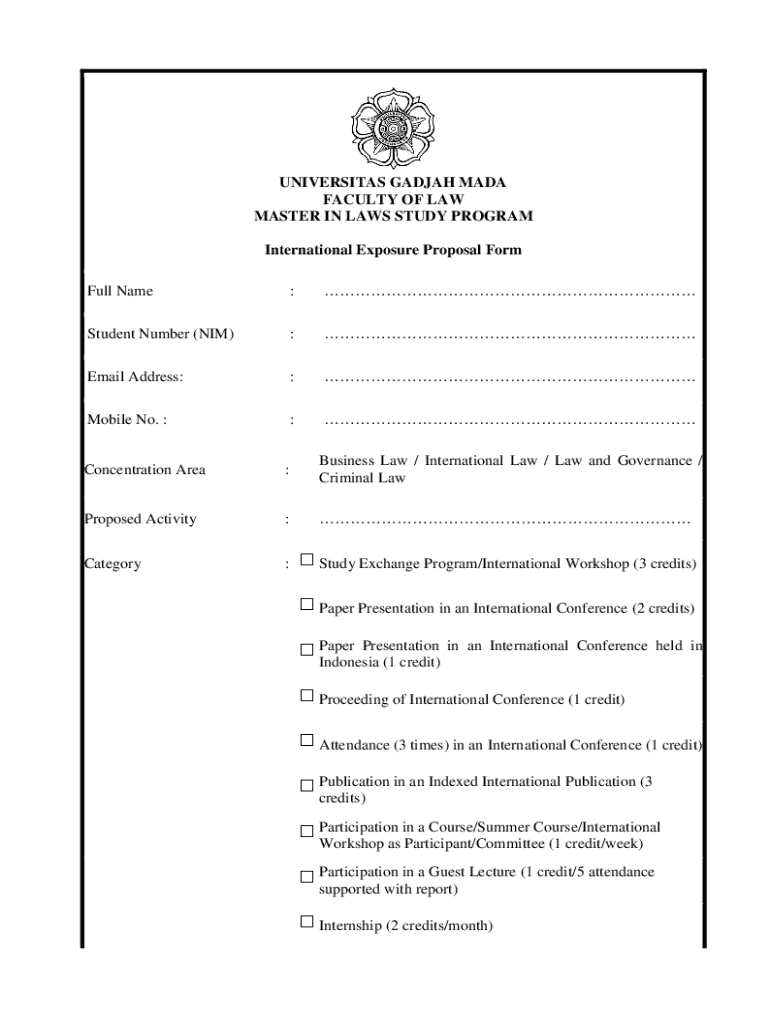 UNIVERSITAS GADJAH MADA
FACULTY OF LAW
MASTER IN LAWS STUDY PROGRAM

International Exposure Proposal Form

Full Name : ………………………………………………………………

Student Number (NIM) : ………………………………………………………………

Email Address: : ………………………………………………………………

Mobile No. : : ………………………………………………………………

Concentration Area : Business Law / International Law / Law and Governance / Criminal Law

Proposed Activity : ………………………………………………………………

Category : ☐ Study Exchange Program/International Workshop (3 credits)

☐ Paper Presentation in an International Conference (2 credits)

☐ Paper Presentation in an International Conference held in Indonesia (1 credit)

☐ Proceeding of International Conference (1 credit)

☐ Attendance (3 times) in an International Conference (1 credit)

☐ Publication in an Indexed International Publication (3 credits)

☐ Participation in a Course/Summer Course/International Workshop as Participant/Committee (1 credit/week)

☐ Participation in a Guest Lecture (1 credit/5 attendance supported with report)

☐ Internship (2 credits/month)